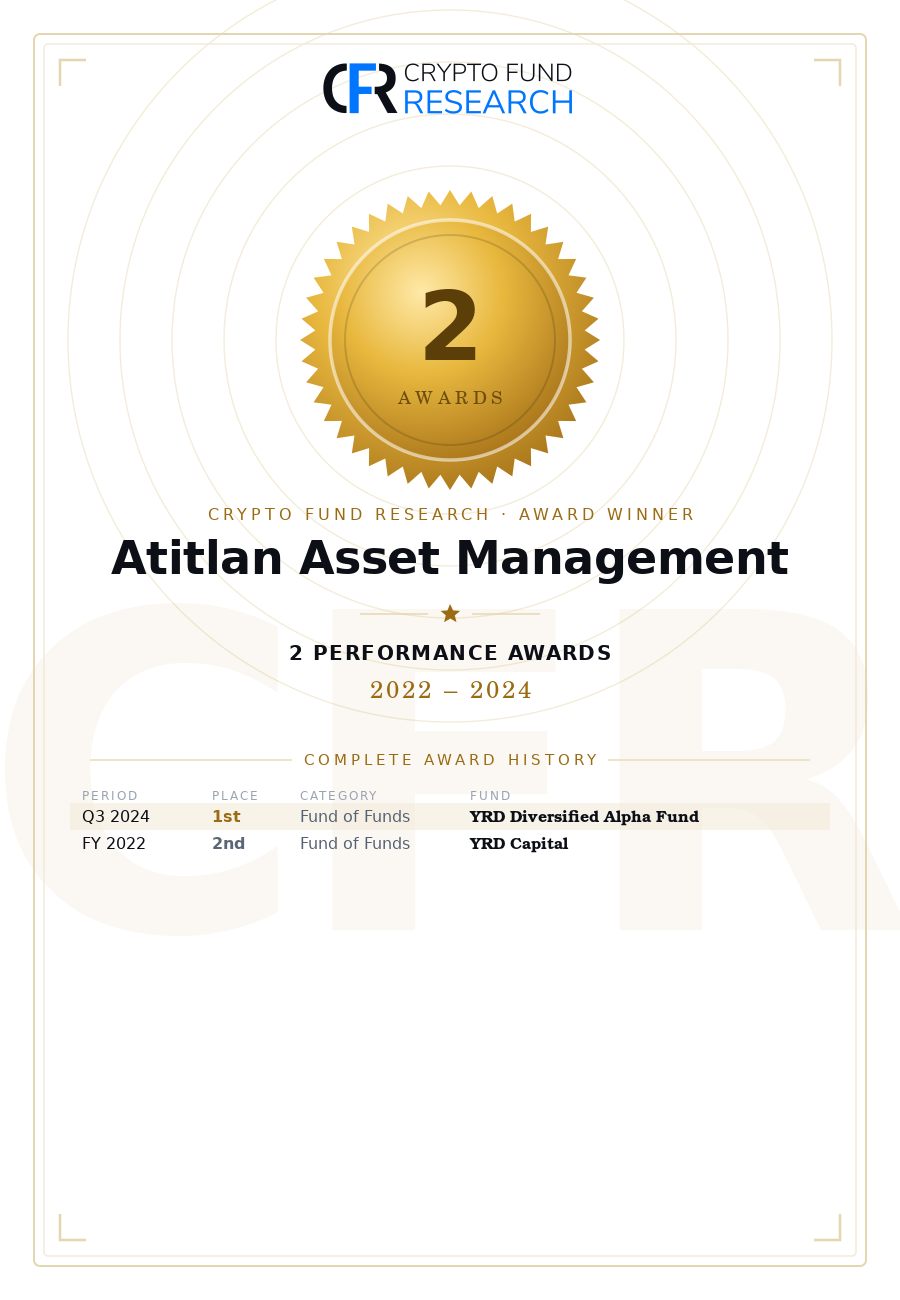 CFR CRYPTO FUND RESEARCH

2
AWARDS

CRYPTO FUND RESEARCH · AWARD WINNER

Atitlan Asset Management

2 PERFORMANCE AWARDS

2022 – 2024

COMPLETE AWARD HISTORY

| PERIOD | PLACE | CATEGORY | FUND |
|---|---|---|---|
| Q3 2024 | 1st | Fund of Funds | YRD Diversified Alpha Fund |
| FY 2022 | 2nd | Fund of Funds | YRD Capital |

CFR